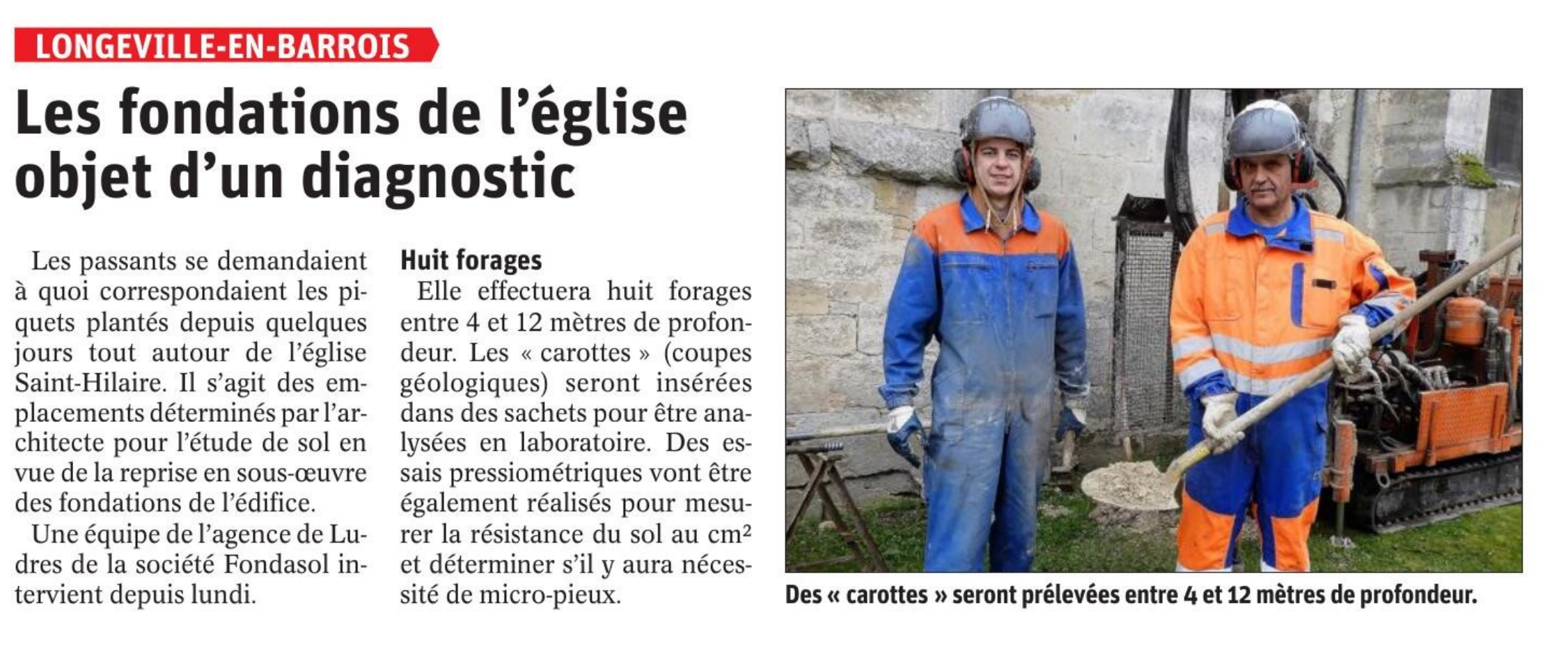 LONGEVILLE-EN-BARROIS

Les fondations de l'église objet d'un diagnostic

Les passants se demandaient à quoi correspondaient les piquets plantés depuis quelques jours tout autour de l'église Saint-Hilaire. Il s'agit des emplacements déterminés par l'architecte pour l'étude de sol en vue de la reprise en sous-œuvre des fondations de l'édifice.

Une équipe de l'agence de Ludres de la société Fondasol intervient depuis lundi.

Huit forages

Elle effectuera huit forages entre 4 et 12 mètres de profondeur. Les « carottes » (coupes géologiques) seront insérées dans des sachets pour être analysées en laboratoire. Des essais pressiométriques vont être également réalisés pour mesurer la résistance du sol au cm² et déterminer s'il y aura nécessité de micro-pieux.

Des « carottes » seront prélevées entre 4 et 12 mètres de profondeur.